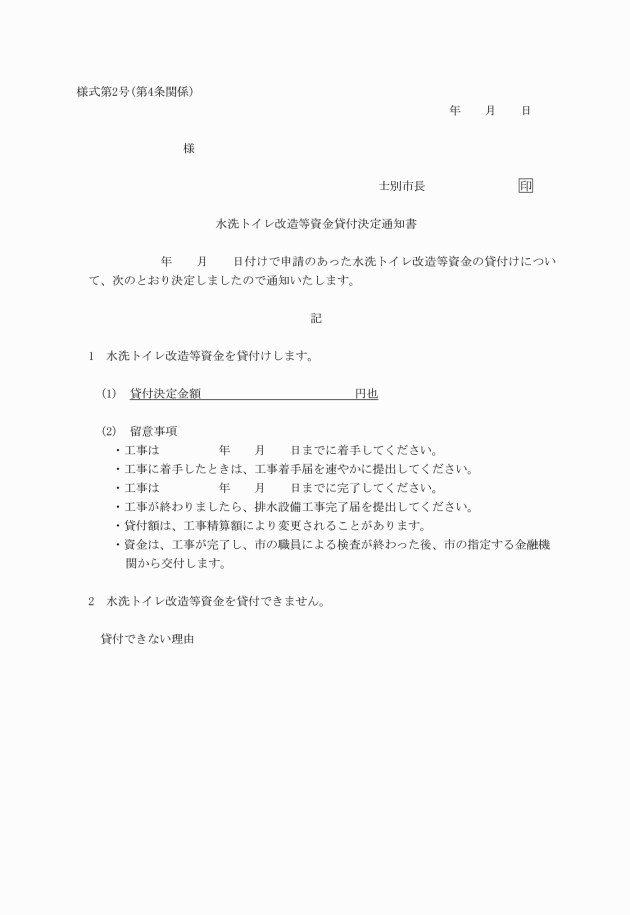 様式第2号(第4条関係)

年　　月　　日

様

士別市長　　　　　印

水洗トイレ改造等資金貸付決定通知書

年　　月　　日付けで申請のあった水洗トイレ改造等資金の貸付けについて、次のとおり決定しましたので通知いたします。

記

1　水洗トイレ改造等資金を貸付けします。

(1)　貸付決定金額　　　　　　　　　　円也

(2)　留意事項
・工事は　　　　年　　月　　日までに着手してください。
・工事に着手したときは、工事着手届を速やかに提出してください。
・工事は　　　　年　　月　　日までに完了してください。
・工事が終わりましたら、排水設備工事完了届を提出してください。
・貸付額は、工事精算額により変更されることがあります。
・資金は、工事が完了し、市の職員による検査が終わった後、市の指定する金融機関から交付します。

2　水洗トイレ改造等資金を貸付できません。

貸付できない理由